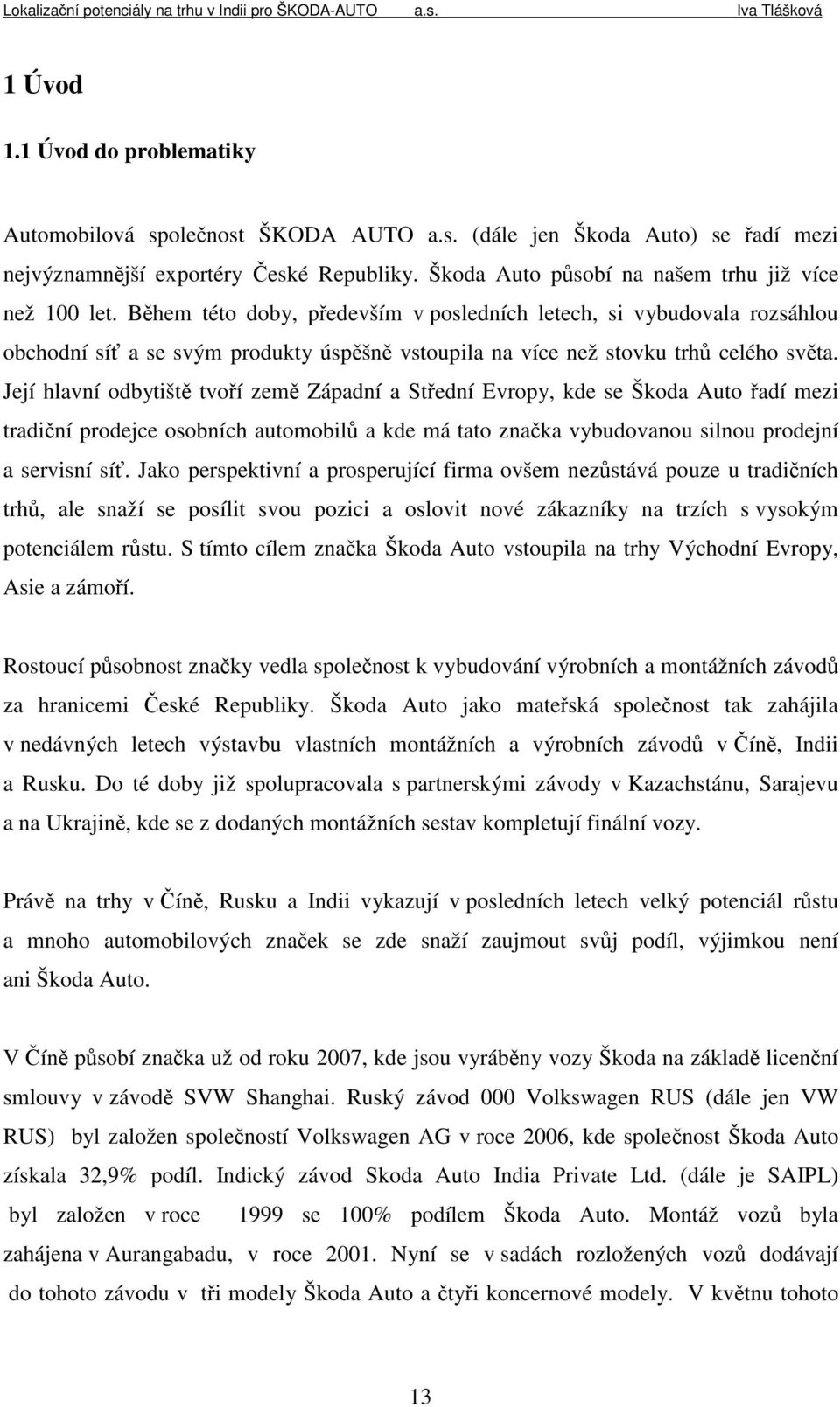 Lokalizační potenciály na trhu v Indii pro ŠKODA-AUTO a.s. Iva Tlášková

1 Úvod

1.1 Úvod do problematiky

Automobilová společnost ŠKODA AUTO a.s. (dále jen Škoda Auto) se řadí mezi nejvýznamnější exportéry České Republiky. Škoda Auto působí na našem trhu již více než 100 let. Během této doby, především v posledních letech, si vybudovala rozsáhlou obchodní síť a se svým produkty úspěšně vstoupila na více než stovku trhů celého světa. Její hlavní odbytiště tvoří země Západní a Střední Evropy, kde se Škoda Auto řadí mezi tradiční prodejce osobních automobilů a kde má tato značka vybudovanou silnou prodejní a servisní síť. Jako perspektivní a prosperující firma ovšem nezůstává pouze u tradičních trhů, ale snaží se posílit svou pozici a oslovit nové zákazníky na trzích s vysokým potenciálem růstu. S tímto cílem značka Škoda Auto vstoupila na trhy Východní Evropy, Asie a zámoří.

Rostoucí působnost značky vedla společnost k vybudování výrobních a montážních závodů za hranicemi České Republiky. Škoda Auto jako mateřská společnost tak zahájila v nedávných letech výstavbu vlastních montážních a výrobních závodů v Číně, Indii a Rusku. Do té doby již spolupracovala s partnerskými závody v Kazachstánu, Sarajevu a na Ukrajině, kde se z dodaných montážních sestav kompletují finální vozy.

Právě na trhy v Číně, Rusku a Indii vykazují v posledních letech velký potenciál růstu a mnoho automobilových značek se zde snaží zaujmout svůj podíl, výjimkou není ani Škoda Auto.

V Číně působí značka už od roku 2007, kde jsou vyráběny vozy Škoda na základě licenční smlouvy v závodě SVW Shanghai. Ruský závod 000 Volkswagen RUS (dále jen VW RUS) byl založen společností Volkswagen AG v roce 2006, kde společnost Škoda Auto získala 32,9% podíl. Indický závod Skoda Auto India Private Ltd. (dále je SAIPL) byl založen v roce 1999 se 100% podílem Škoda Auto. Montáž vozů byla zahájena v Aurangabadu, v roce 2001. Nyní se v sadách rozložených vozů dodávají do tohoto závodu v tři modely Škoda Auto a čtyři koncernové modely. V květnu tohoto

13